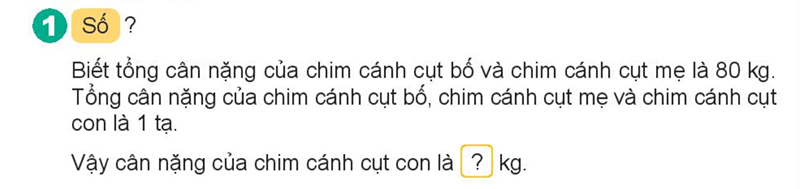 1 Số ?

Biết tổng cân nặng của chim cánh cụt bố và chim cánh cụt mẹ là 80 kg. Tổng cân nặng của chim cánh cụt bố, chim cánh cụt mẹ và chim cánh cụt con là 1 tạ.

Vậy cân nặng của chim cánh cụt con là ? kg.